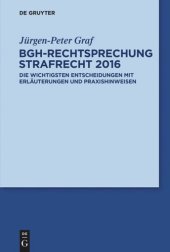 DE GRUYTER

Jürgen-Peter Graf

BGH-RECHTSPRECHUNG STRAFRECHT 2016

DIE WICHTIGSTEN ENTSCHEIDUNGEN MIT ERLÄUTERUNGEN UND PRAXISHINWEISEN

DE G